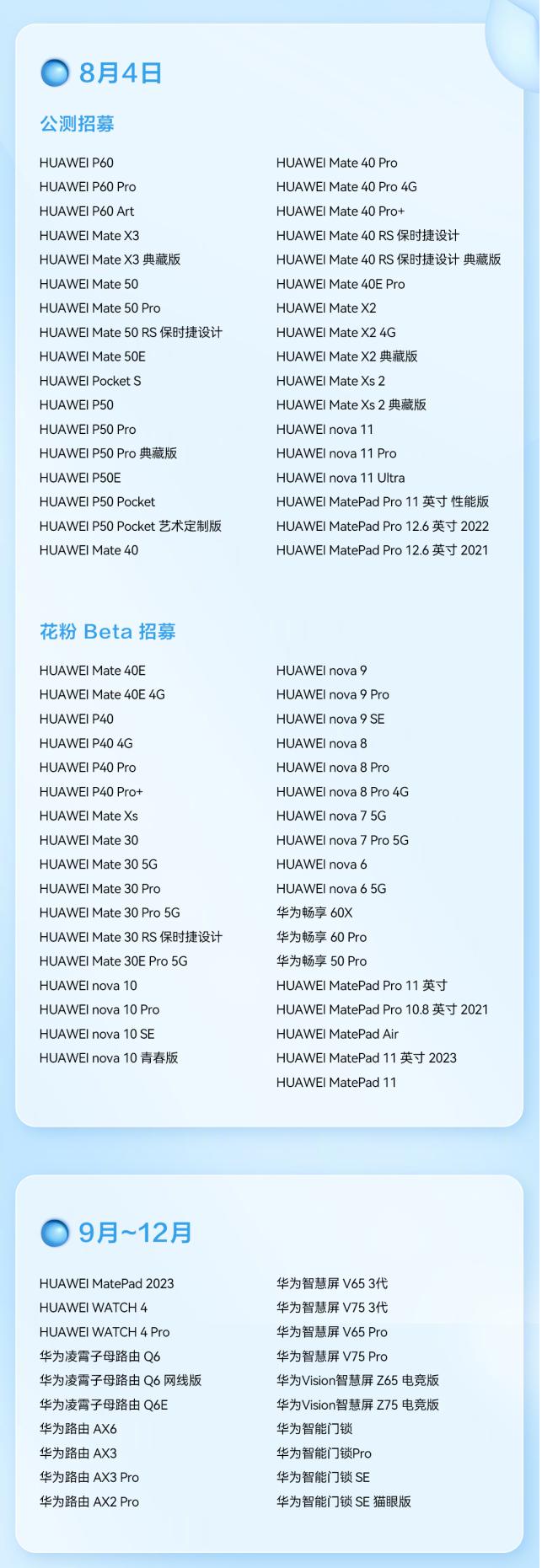 8月4日

公测招募

HUAWEI P60
HUAWEI P60 Pro
HUAWEI P60 Art
HUAWEI Mate X3
HUAWEI Mate X3 典藏版
HUAWEI Mate 50
HUAWEI Mate 50 Pro
HUAWEI Mate 50 RS 保时捷设计
HUAWEI Mate 50E
HUAWEI Pocket S
HUAWEI P50
HUAWEI P50 Pro
HUAWEI P50 Pro 典藏版
HUAWEI P50E
HUAWEI P50 Pocket
HUAWEI P50 Pocket 艺术定制版
HUAWEI Mate 40

HUAWEI Mate 40 Pro
HUAWEI Mate 40 Pro 4G
HUAWEI Mate 40 Pro+
HUAWEI Mate 40 RS 保时捷设计
HUAWEI Mate 40 RS 保时捷设计 典藏版
HUAWEI Mate 40E Pro
HUAWEI Mate X2
HUAWEI Mate X2 4G
HUAWEI Mate X2 典藏版
HUAWEI Mate Xs 2
HUAWEI Mate Xs 2 典藏版
HUAWEI nova 11
HUAWEI nova 11 Pro
HUAWEI nova 11 Ultra
HUAWEI MatePad Pro 11 英寸 性能版
HUAWEI MatePad Pro 12.6 英寸 2022
HUAWEI MatePad Pro 12.6 英寸 2021

花粉 Beta 招募

HUAWEI Mate 40E
HUAWEI Mate 40E 4G
HUAWEI P40
HUAWEI P40 4G
HUAWEI P40 Pro
HUAWEI P40 Pro+
HUAWEI Mate Xs
HUAWEI Mate 30
HUAWEI Mate 30 5G
HUAWEI Mate 30 Pro
HUAWEI Mate 30 Pro 5G
HUAWEI Mate 30 RS 保时捷设计
HUAWEI Mate 30E Pro 5G
HUAWEI nova 10
HUAWEI nova 10 Pro
HUAWEI nova 10 SE
HUAWEI nova 10 青春版

HUAWEI nova 9
HUAWEI nova 9 Pro
HUAWEI nova 9 SE
HUAWEI nova 8
HUAWEI nova 8 Pro
HUAWEI nova 8 Pro 4G
HUAWEI nova 7 5G
HUAWEI nova 7 Pro 5G
HUAWEI nova 6
HUAWEI nova 6 5G
华为畅享 60X
华为畅享 60 Pro
华为畅享 50 Pro
HUAWEI MatePad Pro 11 英寸
HUAWEI MatePad Pro 10.8 英寸 2021
HUAWEI MatePad Air
HUAWEI MatePad 11 英寸 2023
HUAWEI MatePad 11

9月~12月

HUAWEI MatePad 2023
HUAWEI WATCH 4
HUAWEI WATCH 4 Pro
华为凌霄子母路由 Q6
华为凌霄子母路由 Q6 网线版
华为凌霄子母路由 Q6E
华为路由 AX6
华为路由 AX3
华为路由 AX3 Pro
华为路由 AX2 Pro

华为智慧屏 V65 3代
华为智慧屏 V75 3代
华为智慧屏 V65 Pro
华为智慧屏 V75 Pro
华为Vision智慧屏 Z65 电竞版
华为Vision智慧屏 Z75 电竞版
华为智能门锁
华为智能门锁Pro
华为智能门锁 SE
华为智能门锁 SE 猫眼版